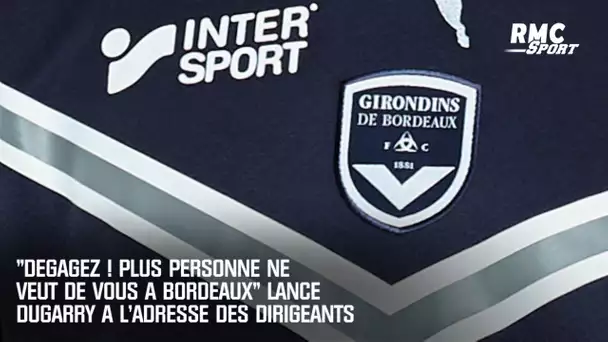 INTER SPORT

RMC Sport

GIRONDINS DE BORDEAUX
F C
1881

"DEGAGEZ ! PLUS PERSONNE NE VEUT DE VOUS A BORDEAUX" LANCE DUGARRY A L'ADRESSE DES DIRIGEANTS